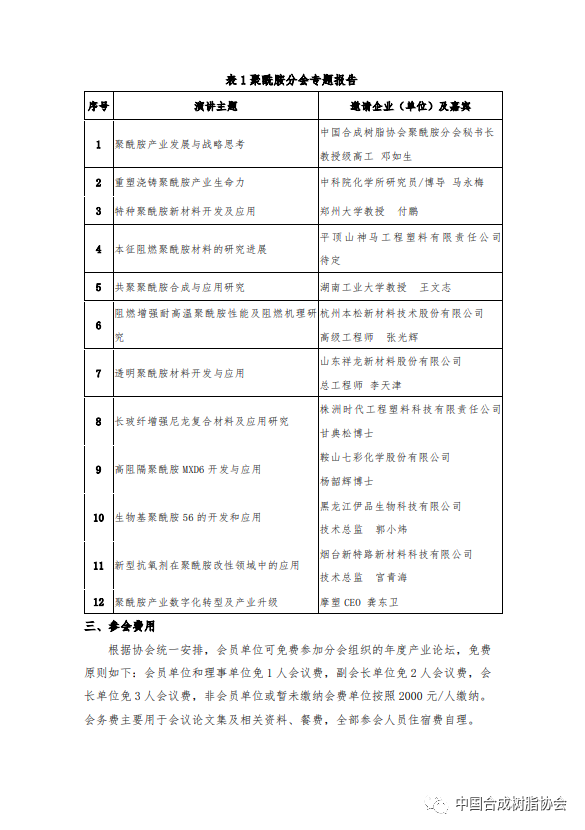 表 1 聚酰胺分会专题报告

| 序号 | 演讲主题 | 邀请企业（单位）及嘉宾 |
|---|---|---|
| 1 | 聚酰胺产业发展与战略思考 | 中国合成树脂协会聚酰胺分会秘书长 教授级高工 邓如生 |
| 2 | 重塑浇铸聚酰胺产业生命力 | 中科院化学所研究员/博导 马永梅 |
| 3 | 特种聚酰胺新材料开发及应用 | 郑州大学教授 付鹏 |
| 4 | 本征阻燃聚酰胺材料的研究进展 | 平顶山神马工程塑料有限责任公司 待定 |
| 5 | 共聚聚酰胺合成与应用研究 | 湖南工业大学教授 王文志 |
| 6 | 阻燃增强耐高温聚酰胺性能及阻燃机理研究 | 杭州本松新材料技术股份有限公司 高级工程师 张光辉 |
| 7 | 透明聚酰胺材料开发与应用 | 山东祥龙新材料股份有限公司 总工程师 李天津 |
| 8 | 长玻纤增强尼龙复合材料及应用研究 | 株洲时代工程塑料科技有限责任公司 甘典松博士 |
| 9 | 高阻隔聚酰胺 MXD6 开发与应用 | 鞍山七彩化学股份有限公司 杨韶辉博士 |
| 10 | 生物基聚酰胺 56 的开发和应用 | 黑龙江伊品生物科技有限公司 技术总监 郭小炜 |
| 11 | 新型抗氧剂在聚酰胺改性领域中的应用 | 烟台新特路新材料科技有限公司 技术总监 宫青海 |
| 12 | 聚酰胺产业数字化转型及产业升级 | 摩塑 CEO 龚东卫 |

三、参会费用

根据协会统一安排，会员单位可免费参加分会组织的年度产业论坛，免费原则如下：会员单位和理事单位免 1 人会议费，副会长单位免 2 人会议费，会长单位免 3 人会议费，非会员单位或暂未缴纳会费单位按照 2000 元/人缴纳。会务费主要用于会议论文集及相关资料、餐费，全部参会人员住宿费自理。

中国合成树脂协会